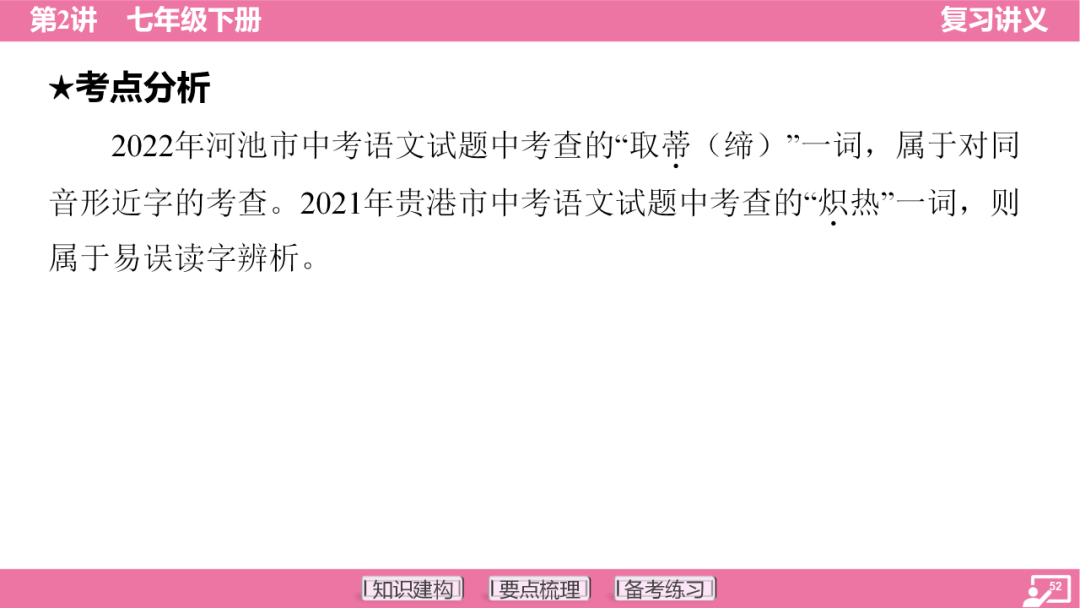 第2讲　七年级下册　复习讲义

★考点分析

2022年河池市中考语文试题中考查的“取蒂（缔）”一词，属于对同音形近字的考查。2021年贵港市中考语文试题中考查的“炽热”一词，则属于易误读字辨析。

知识建构　要点梳理　备考练习　52